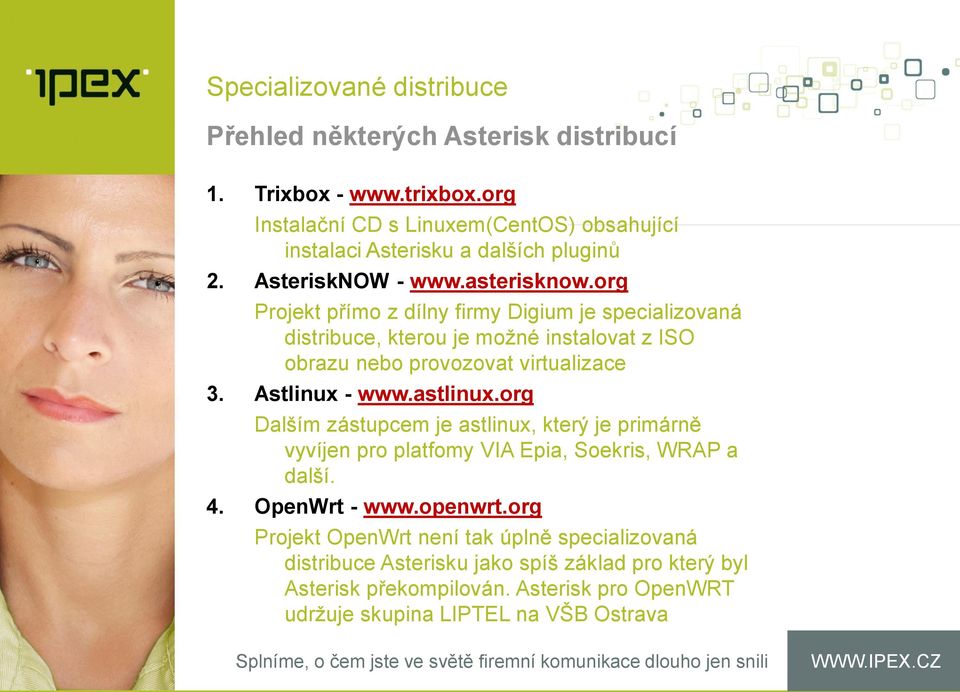 ipex

Specializované distribuce

Přehled některých Asterisk distribucí

1. Trixbox - www.trixbox.org

Instalační CD s Linuxem(CentOS) obsahující instalaci Asterisku a dalších pluginů

2. AsteriskNOW - www.asterisknow.org

Projekt přímo z dílny firmy Digium je specializovaná distribuce, kterou je možné instalovat z ISO obrazu nebo provozovat virtualizace

3. Astlinux - www.astlinux.org

Dalším zástupcem je astlinux, který je primárně vyvíjen pro platfomy VIA Epia, Soekris, WRAP a další.

4. OpenWrt - www.openwrt.org

Projekt OpenWrt není tak úplně specializovaná distribuce Asterisku jako spíš základ pro který byl Asterisk překompilován. Asterisk pro OpenWRT udržuje skupina LIPTEL na VŠB Ostrava

Splníme, o čem jste ve světě firemní komunikace dlouho jen snili

WWW.IPEX.CZ